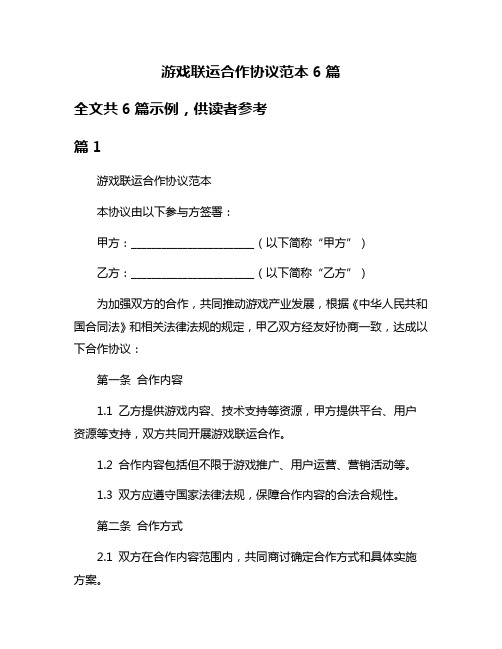 游戏联运合作协议范本 6 篇

全文共 6 篇示例，供读者参考

篇 1

游戏联运合作协议范本

本协议由以下参与方签署：

甲方：________________________（以下简称“甲方”）

乙方：________________________（以下简称“乙方”）

为加强双方的合作，共同推动游戏产业发展，根据《中华人民共和国合同法》和相关法律法规的规定，甲乙双方经友好协商一致，达成以下合作协议：

第一条 合作内容

1.1 乙方提供游戏内容、技术支持等资源，甲方提供平台、用户资源等支持，双方共同开展游戏联运合作。

1.2 合作内容包括但不限于游戏推广、用户运营、营销活动等。

1.3 双方应遵守国家法律法规，保障合作内容的合法合规性。

第二条 合作方式

2.1 双方在合作内容范围内，共同商讨确定合作方式和具体实施方案。